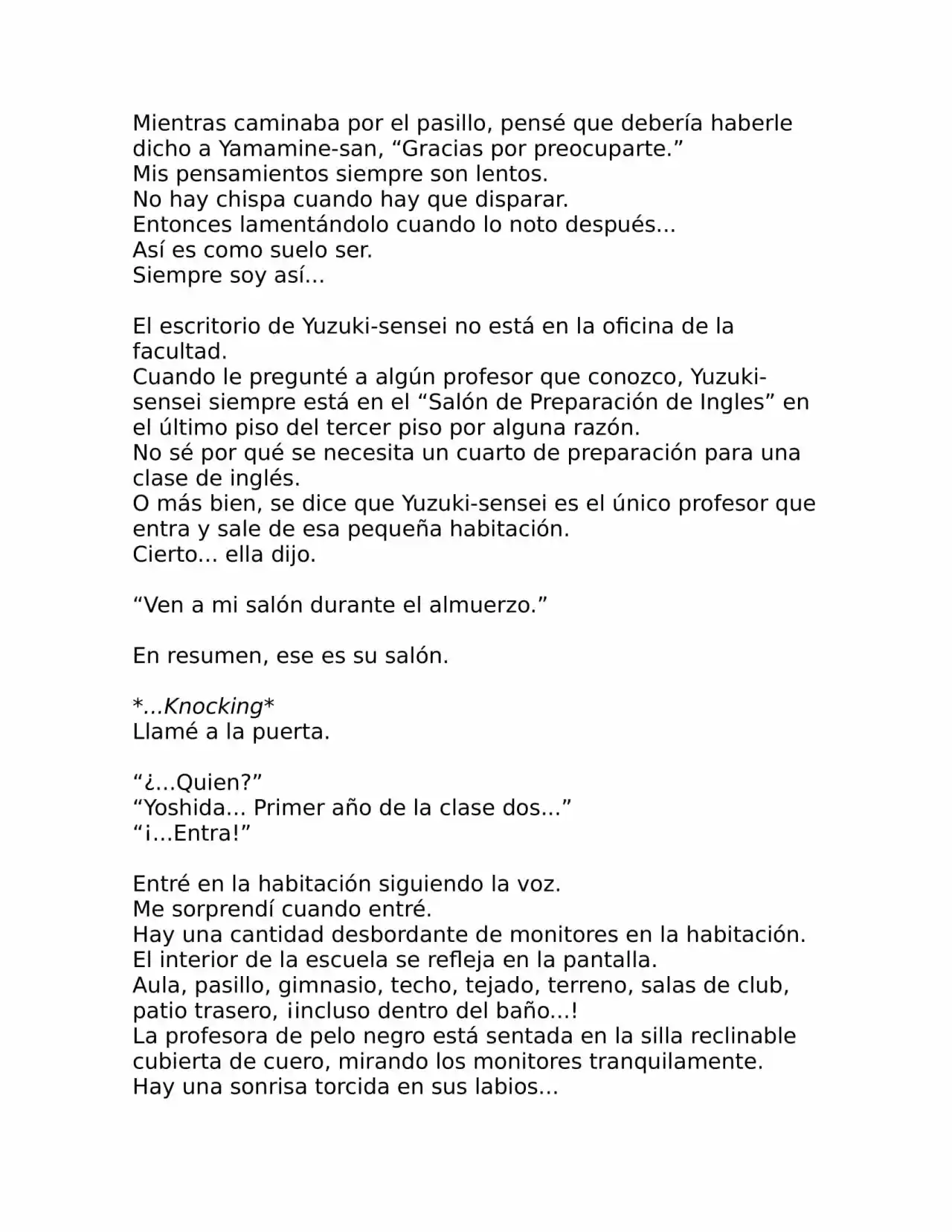 Mientras caminaba por el pasillo, pensé que debería haberle dicho a Yamamine-san, “Gracias por preocuparte.”
Mis pensamientos siempre son lentos.
No hay chispa cuando hay que disparar.
Entonces lamentándolo cuando lo noto después...
Así es como suelo ser.
Siempre soy así...

El escritorio de Yuzuki-sensei no está en la oficina de la facultad.
Cuando le pregunté a algún profesor que conozco, Yuzuki-sensei siempre está en el “Salón de Preparación de Ingles” en el último piso del tercer piso por alguna razón.
No sé por qué se necesita un cuarto de preparación para una clase de inglés.
O más bien, se dice que Yuzuki-sensei es el único profesor que entra y sale de esa pequeña habitación.
Cierto... ella dijo.

“Ven a mi salón durante el almuerzo.”

En resumen, ese es su salón.

*...Knocking*
Llamé a la puerta.

“¿...Quien?”
“Yoshida... Primer año de la clase dos...”
“¡...Entra!”

Entré en la habitación siguiendo la voz.
Me sorprendí cuando entré.
Hay una cantidad desbordante de monitores en la habitación.
El interior de la escuela se refleja en la pantalla.
Aula, pasillo, gimnasio, techo, tejado, terreno, salas de club, patio trasero, ¡incluso dentro del baño...!
La profesora de pelo negro está sentada en la silla reclinable cubierta de cuero, mirando los monitores tranquilamente.
Hay una sonrisa torcida en sus labios...